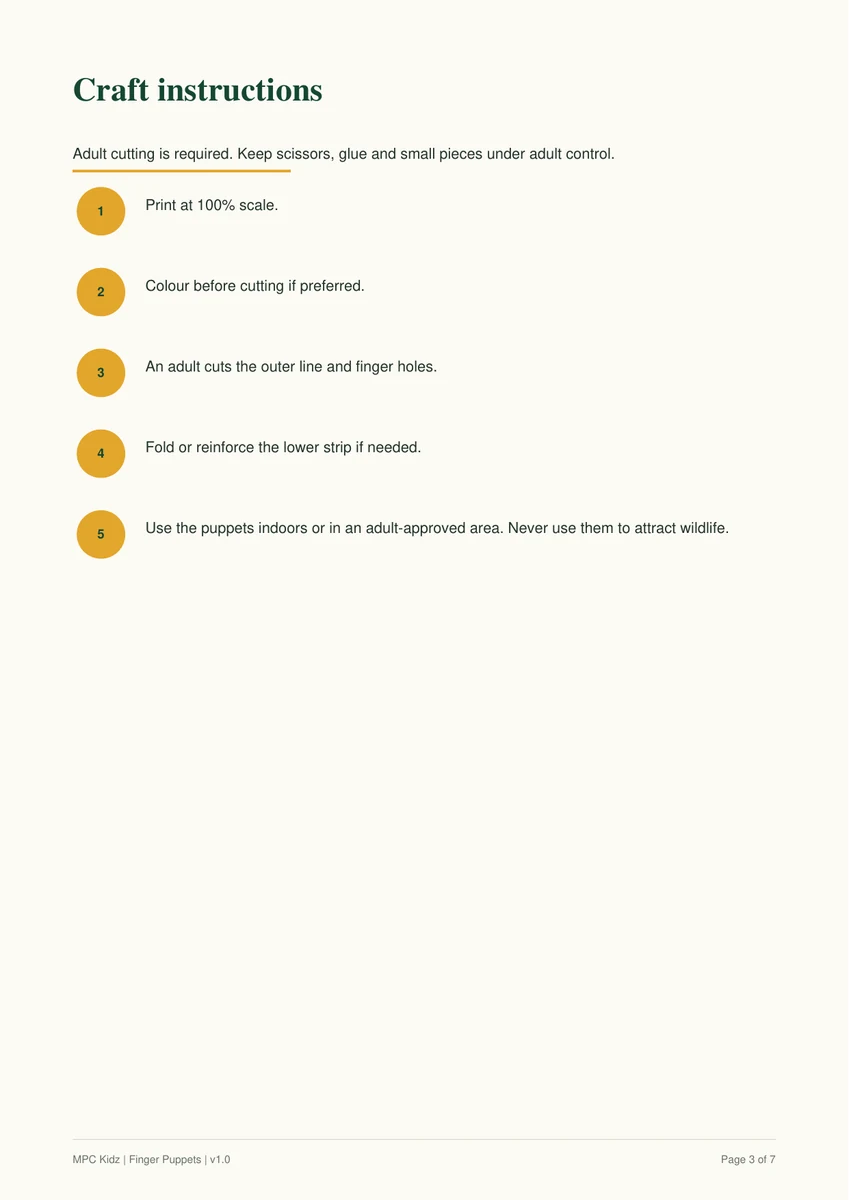 Craft instructions

Adult cutting is required. Keep scissors, glue and small pieces under adult control.

1 Print at 100% scale.

2 Colour before cutting if preferred.

3 An adult cuts the outer line and finger holes.

4 Fold or reinforce the lower strip if needed.

5 Use the puppets indoors or in an adult-approved area. Never use them to attract wildlife.

MPC Kidz | Finger Puppets | v1.0

Page 3 of 7